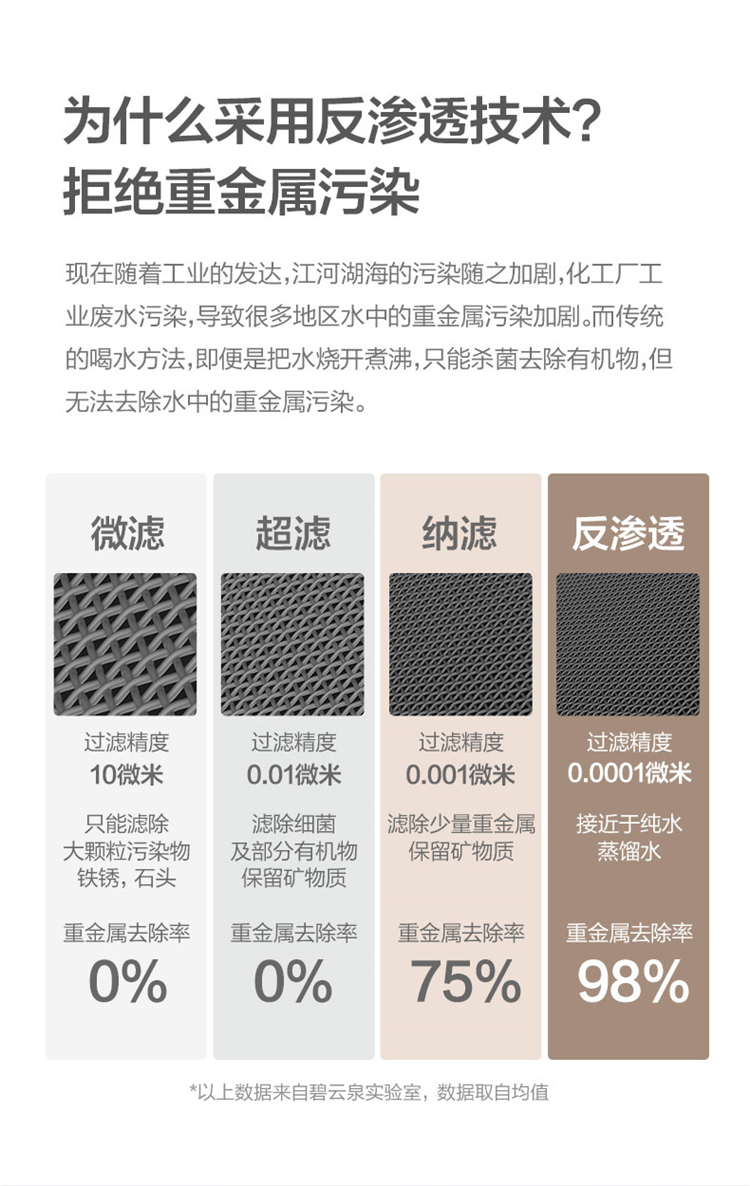 为什么采用反渗透技术?
拒绝重金属污染

现在随着工业的发达,江河湖海的污染随之加剧,化工厂工业废水污染,导致很多地区水中的重金属污染加剧。而传统的喝水方法,即便是把水烧开煮沸,只能杀菌去除有机物,但无法去除水中的重金属污染。

微滤

过滤精度
10微米

只能滤除
大颗粒污染物
铁锈，石头

重金属去除率
0%

超滤

过滤精度
0.01微米

滤除细菌
及部分有机物
保留矿物质

重金属去除率
0%

纳滤

过滤精度
0.001微米

滤除少量重金属
保留矿物质

重金属去除率
75%

反渗透

过滤精度
0.0001微米

接近于纯水
蒸馏水

重金属去除率
98%

*以上数据来自碧云泉实验室，数据取自均值